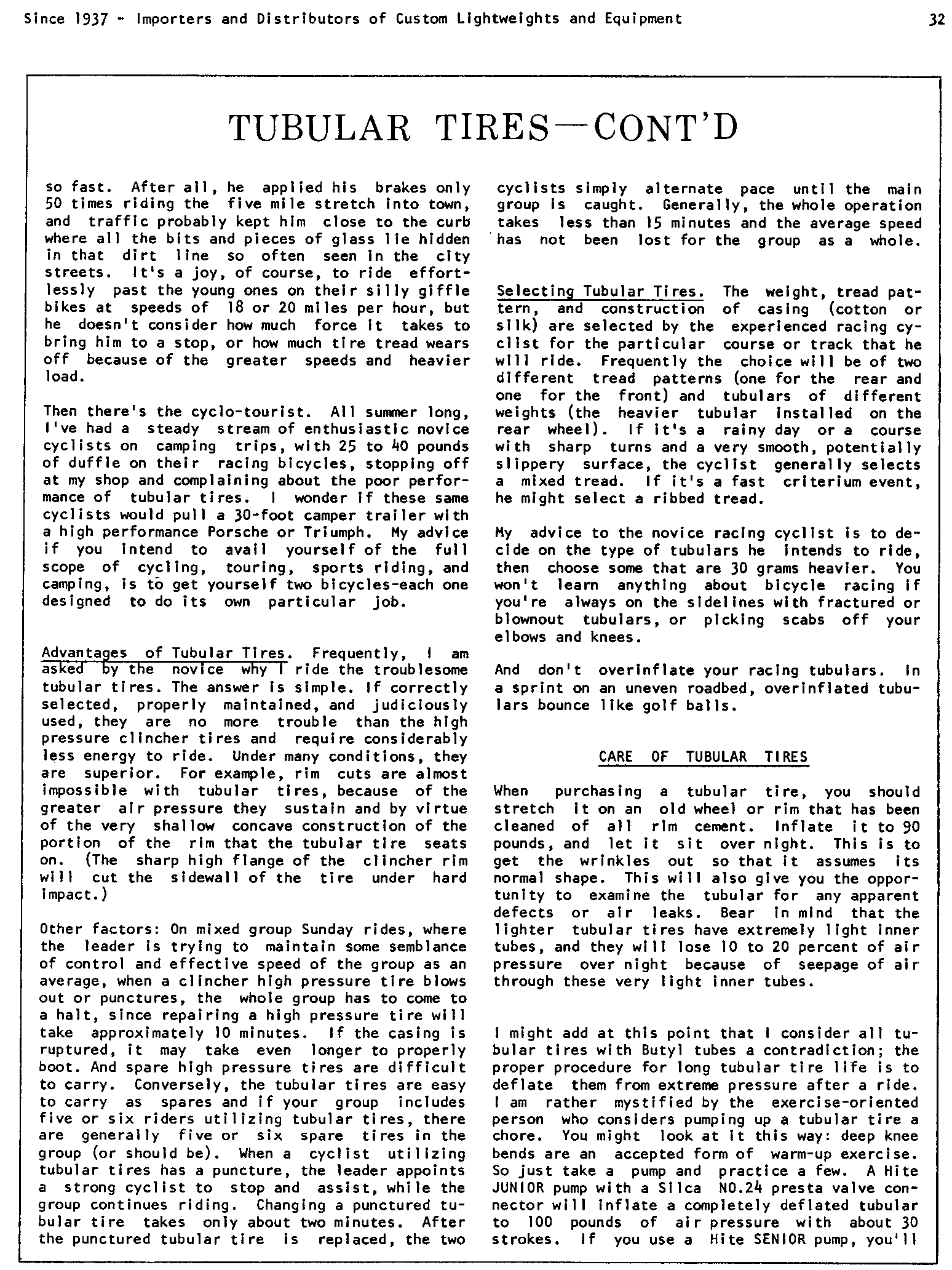 Since 1937 - Importers and Distributors of Custom Lightweights and Equipment

32

TUBULAR TIRES—CONT'D

so fast. After all, he applied his brakes only 50 times riding the five mile stretch into town, and traffic probably kept him close to the curb where all the bits and pieces of glass lie hidden in that dirt line so often seen in the city streets. It's a joy, of course, to ride effortlessly past the young ones on their silly giffle bikes at speeds of 18 or 20 miles per hour, but he doesn't consider how much force it takes to bring him to a stop, or how much tire tread wears off because of the greater speeds and heavier load.

Then there's the cyclo-tourist. All summer long, I've had a steady stream of enthusiastic novice cyclists on camping trips, with 25 to 40 pounds of duffle on their racing bicycles, stopping off at my shop and complaining about the poor performance of tubular tires. I wonder if these same cyclists would pull a 30-foot camper trailer with a high performance Porsche or Triumph. My advice if you intend to avail yourself of the full scope of cycling, touring, sports riding, and camping, is to get yourself two bicycles-each one designed to do its own particular job.

Advantages of Tubular Tires. Frequently, I am asked by the novice why I ride the troublesome tubular tires. The answer is simple. If correctly selected, properly maintained, and judiciously used, they are no more trouble than the high pressure clincher tires and require considerably less energy to ride. Under many conditions, they are superior. For example, rim cuts are almost impossible with tubular tires, because of the greater air pressure they sustain and by virtue of the very shallow concave construction of the portion of the rim that the tubular tire seats on. (The sharp high flange of the clincher rim will cut the sidewall of the tire under hard impact.)

Other factors: On mixed group Sunday rides, where the leader is trying to maintain some semblance of control and effective speed of the group as an average, when a clincher high pressure tire blows out or punctures, the whole group has to come to a halt, since repairing a high pressure tire will take approximately 10 minutes. If the casing is ruptured, it may take even longer to properly boot. And spare high pressure tires are difficult to carry. Conversely, the tubular tires are easy to carry as spares and if your group includes five or six riders utilizing tubular tires, there are generally five or six spare tires in the group (or should be). When a cyclist utilizing tubular tires has a puncture, the leader appoints a strong cyclist to stop and assist, while the group continues riding. Changing a punctured tubular tire takes only about two minutes. After the punctured tubular tire is replaced, the two cyclists simply alternate pace until the main group is caught. Generally, the whole operation takes less than 15 minutes and the average speed has not been lost for the group as a whole.

Selecting Tubular Tires. The weight, tread pattern, and construction of casing (cotton or silk) are selected by the experienced racing cyclist for the particular course or track that he will ride. Frequently the choice will be of two different tread patterns (one for the rear and one for the front) and tubulars of different weights (the heavier tubular installed on the rear wheel). If it's a rainy day or a course with sharp turns and a very smooth, potentially slippery surface, the cyclist generally selects a mixed tread. If it's a fast criterium event, he might select a ribbed tread.

My advice to the novice racing cyclist is to decide on the type of tubulars he intends to ride, then choose some that are 30 grams heavier. You won't learn anything about bicycle racing if you're always on the sidelines with fractured or blownout tubulars, or picking scabs off your elbows and knees.

And don't overinflate your racing tubulars. In a sprint on an uneven roadbed, overinflated tubulars bounce like golf balls.

CARE OF TUBULAR TIRES

When purchasing a tubular tire, you should stretch it on an old wheel or rim that has been cleaned of all rim cement. Inflate it to 90 pounds, and let it sit over night. This is to get the wrinkles out so that it assumes its normal shape. This will also give you the opportunity to examine the tubular for any apparent defects or air leaks. Bear in mind that the lighter tubular tires have extremely light inner tubes, and they will lose 10 to 20 percent of air pressure over night because of seepage of air through these very light inner tubes.

I might add at this point that I consider all tubular tires with Butyl tubes a contradiction; the proper procedure for long tubular tire life is to deflate them from extreme pressure after a ride. I am rather mystified by the exercise-oriented person who considers pumping up a tubular tire a chore. You might look at it this way: deep knee bends are an accepted form of warm-up exercise. So just take a pump and practice a few. A Hite JUNIOR pump with a Silca NO.24 presta valve connector will inflate a completely deflated tubular to 100 pounds of air pressure with about 30 strokes. If you use a Hite SENIOR pump, you'll